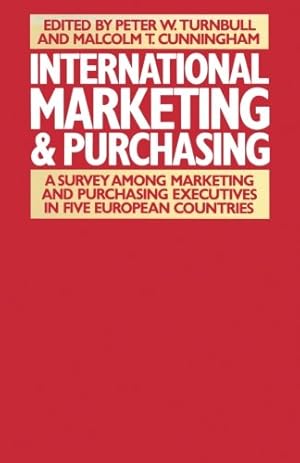 EDITED BY PETER W. TURNBULL AND MALCOLM T. CUNNINGHAM

INTERNATIONAL MARKETING & PURCHASING

A SURVEY AMONG MARKETING AND PURCHASING EXECUTIVES IN FIVE EUROPEAN COUNTRIES